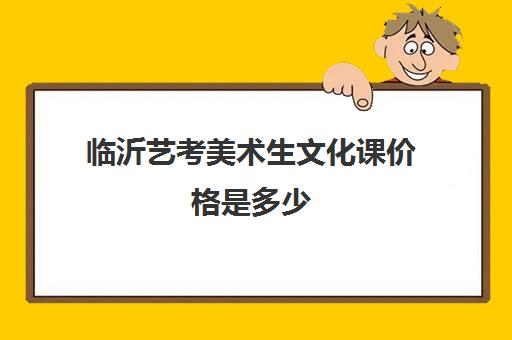 临沂艺考美术生文化课价格是多少